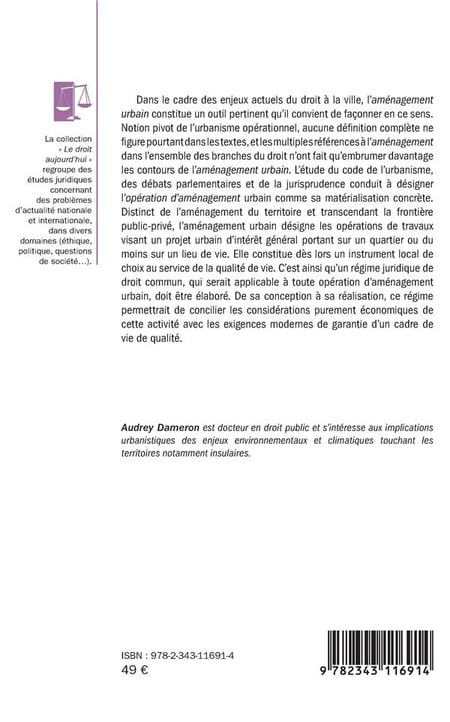 La collection « Le droit aujourd'hui » regroupe des études juridiques concernant des problèmes d'actualité nationale et internationale, dans divers domaines (éthique, politique, questions de société…).

Dans le cadre des enjeux actuels du droit à la ville, l'aménagement urbain constitue un outil pertinent qu'il convient de façonner en ce sens. Notion pivot de l'urbanisme opérationnel, aucune définition complète ne figure pourtant dans les textes, et les multiples références à l'aménagement dans l'ensemble des branches du droit n'ont fait qu'embrumer davantage les contours de l'aménagement urbain. L'étude du code de l'urbanisme, des débats parlementaires et de la jurisprudence conduit à désigner l'opération d'aménagement urbain comme sa matérialisation concrète. Distinct de l'aménagement du territoire et transcendant la frontière public-privé, l'aménagement urbain désigne les opérations de travaux visant un projet urbain d'intérêt général portant sur un quartier ou du moins sur un lieu de vie. Elle constitue dès lors un instrument local de choix au service de la qualité de vie. C'est ainsi qu'un régime juridique de droit commun, qui serait applicable à toute opération d'aménagement urbain, doit être élaboré. De sa conception à sa réalisation, ce régime permettrait de concilier les considérations purement économiques de cette activité avec les exigences modernes de garantie d'un cadre de vie de qualité.

Audrey Dameron est docteur en droit public et s'intéresse aux implications urbanistiques des enjeux environnementaux et climatiques touchant les territoires notamment insulaires.

ISBN : 978-2-343-11691-4
49 €

9 782343 116914